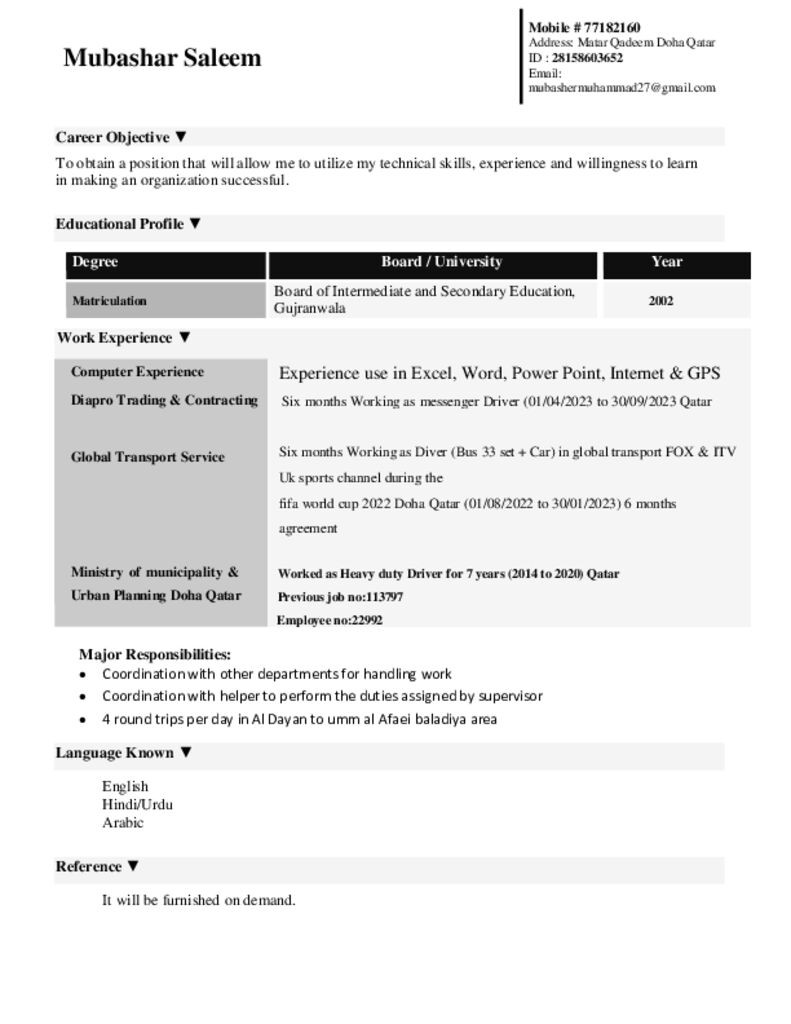 Mubashar Saleem

Mobile # 77182160
Address: Matar Qadeem Doha Qatar
ID : 28158603652
Email:
mubashermuhammad27@gmail.com

Career Objective ▼

To obtain a position that will allow me to utilize my technical skills, experience and willingness to learn in making an organization successful.

Educational Profile ▼

| Degree | Board / University | Year |
|---|---|---|
| Matriculation | Board of Intermediate and Secondary Education, Gujranwala | 2002 |

Work Experience ▼

Computer Experience
Experience use in Excel, Word, Power Point, Internet & GPS

Diapro Trading & Contracting
Six months Working as messenger Driver (01/04/2023 to 30/09/2023 Qatar

Global Transport Service
Six months Working as Diver (Bus 33 set + Car) in global transport FOX & ITV Uk sports channel during the fifa world cup 2022 Doha Qatar (01/08/2022 to 30/01/2023) 6 months agreement

Ministry of municipality & Urban Planning Doha Qatar
Worked as Heavy duty Driver for 7 years (2014 to 2020) Qatar
Previous job no:113797
Employee no:22992

Major Responsibilities:
• Coordination with other departments for handling work
• Coordination with helper to perform the duties assigned by supervisor
• 4 round trips per day in Al Dayan to umm al Afaei baladiya area

Language Known ▼

English
Hindi/Urdu
Arabic

Reference ▼

It will be furnished on demand.